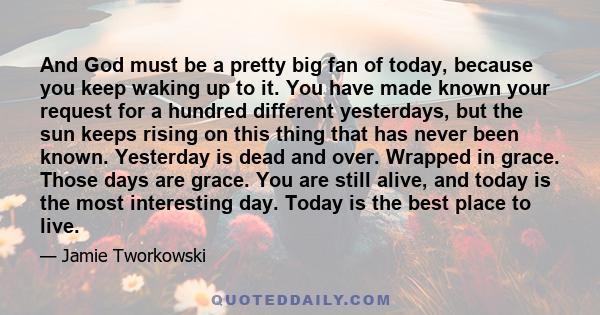 And God must be a pretty big fan of today, because you keep waking up to it. You have made known your request for a hundred different yesterdays, but the sun keeps rising on this thing that has never been known. Yesterday is dead and over. Wrapped in grace. Those days are grace. You are still alive, and today is the most interesting day. Today is the best place to live.

— Jamie Tworkowski

QUOTEDDAILY.COM